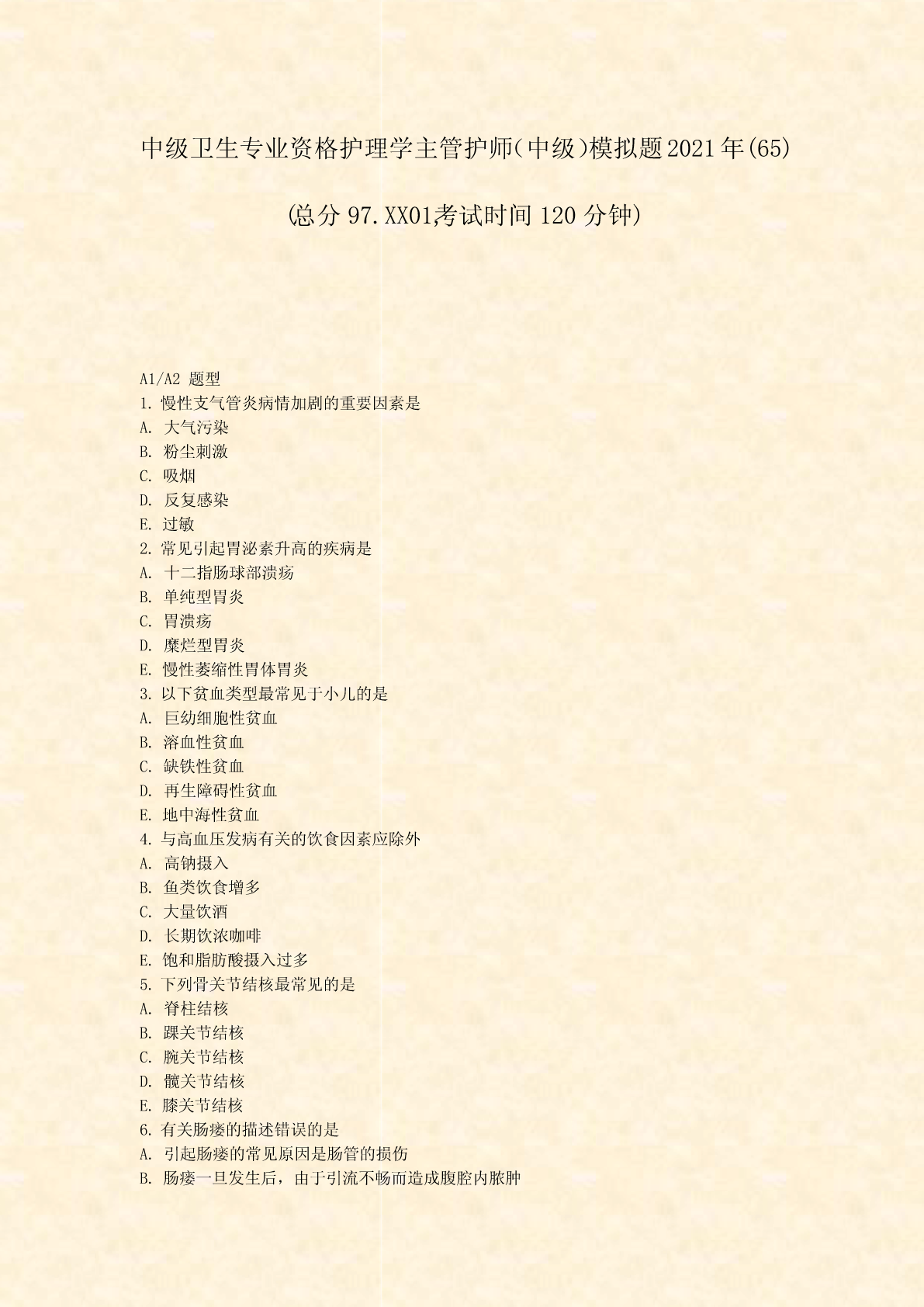 中级卫生专业资格护理学主管护师(中级)模拟题2021年(65)

(总分97.XX01,考试时间120分钟)

A1/A2 题型

1. 慢性支气管炎病情加剧的重要因素是
A. 大气污染
B. 粉尘刺激
C. 吸烟
D. 反复感染
E. 过敏

2. 常见引起胃泌素升高的疾病是
A. 十二指肠球部溃疡
B. 单纯型胃炎
C. 胃溃疡
D. 糜烂型胃炎
E. 慢性萎缩性胃体胃炎

3. 以下贫血类型最常见于小儿的是
A. 巨幼细胞性贫血
B. 溶血性贫血
C. 缺铁性贫血
D. 再生障碍性贫血
E. 地中海性贫血

4. 与高血压发病有关的饮食因素应除外
A. 高钠摄入
B. 鱼类饮食增多
C. 大量饮酒
D. 长期饮浓咖啡
E. 饱和脂肪酸摄入过多

5. 下列骨关节结核最常见的是
A. 脊柱结核
B. 踝关节结核
C. 腕关节结核
D. 髋关节结核
E. 膝关节结核

6. 有关肠瘘的描述错误的是
A. 引起肠瘘的常见原因是肠管的损伤
B. 肠瘘一旦发生后，由于引流不畅而造成腹腔内脓肿